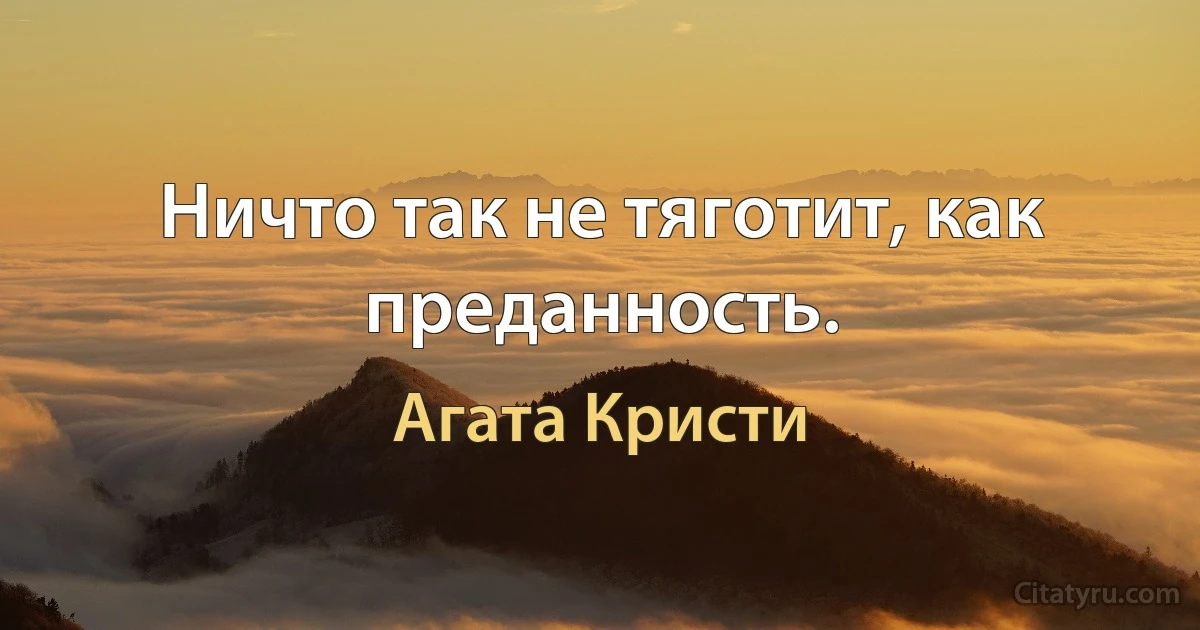 Ничто так не тяготит, как преданность.

Агата Кристи

Citatyru.com